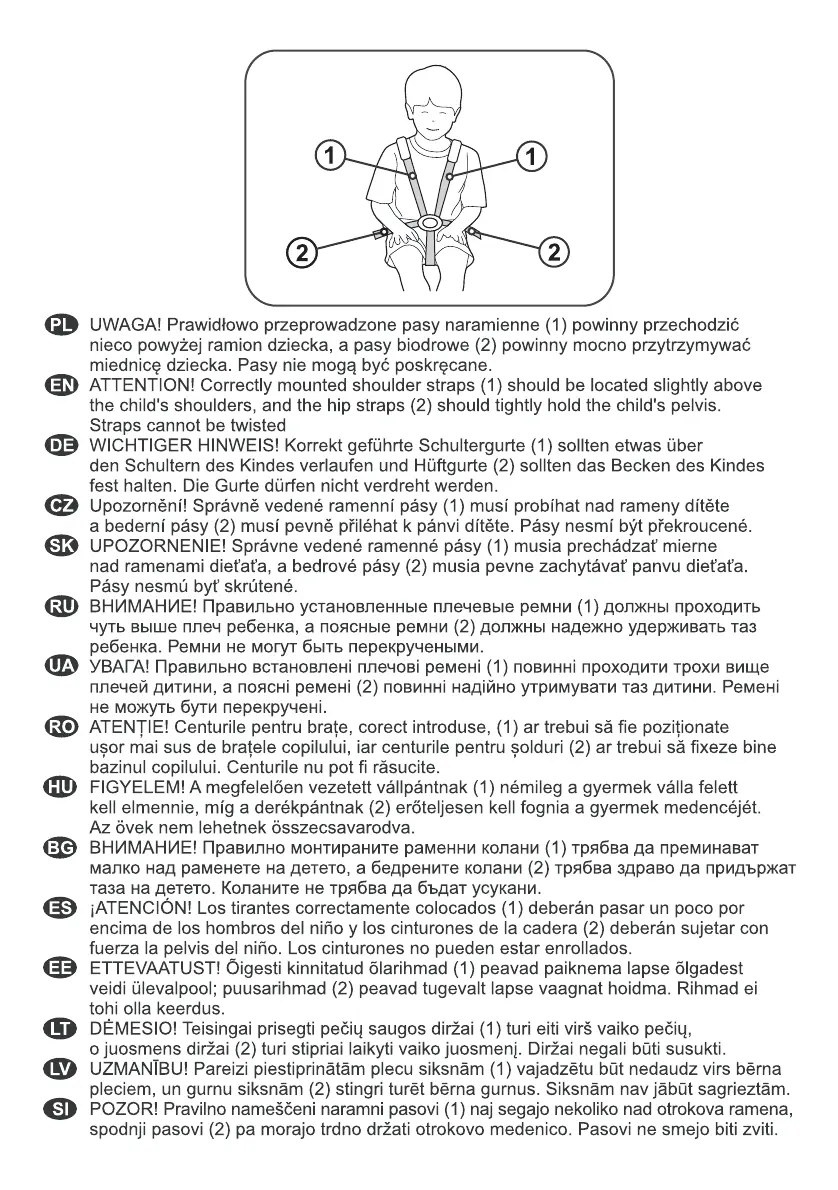 1
1
2
2

PL UWAGA! Prawidłowo przeprowadzone pasy naramienne (1) powinny przechodzić nieco powyżej ramion dziecka, a pasy biodrowe (2) powinny mocno przytrzymywać miednicę dziecka. Pasy nie mogą być poskręcane.

EN ATTENTION! Correctly mounted shoulder straps (1) should be located slightly above the child's shoulders, and the hip straps (2) should tightly hold the child's pelvis. Straps cannot be twisted

DE WICHTIGER HINWEIS! Korrekt geführte Schultergurte (1) sollten etwas über den Schultern des Kindes verlaufen und Hüftgurte (2) sollten das Becken des Kindes fest halten. Die Gurte dürfen nicht verdreht werden.

CZ Upozornění! Správně vedené ramenní pásy (1) musí probíhat nad rameny dítěte a bederní pásy (2) musí pevně přiléhat k pánvi dítěte. Pásy nesmí být překroucené.

SK UPOZORNENIE! Správne vedené ramenné pásy (1) musia prechádzať mierne nad ramenami dieťaťa, a bedrové pásy (2) musia pevne zachytávať panvu dieťaťa. Pásy nesmú byť skrútené.

RU ВНИМАНИЕ! Правильно установленные плечевые ремни (1) должны проходить чуть выше плеч ребенка, а поясные ремни (2) должны надежно удерживать таз ребенка. Ремни не могут быть перекручеными.

UA УВАГА! Правильно встановлені плечові ремені (1) повинні проходити трохи вище плечей дитини, а поясні ремені (2) повинні надійно утримувати таз дитини. Ремені не можуть бути перекручені.

RO ATENȚIE! Centurile pentru brațe, corect introduse, (1) ar trebui să fie poziționate ușor mai sus de brațele copilului, iar centurile pentru șolduri (2) ar trebui să fixeze bine bazinul copilului. Centurile nu pot fi răsucite.

HU FIGYELEM! A megfelelően vezetett vállpántnak (1) némileg a gyermek válla felett kell elmennie, míg a derékpántnak (2) erőteljesen kell fognia a gyermek medencéjét. Az övek nem lehetnek összecsavarodva.

BG ВНИМАНИЕ! Правилно монтираните раменни колани (1) трябва да преминават малко над раменете на детето, а бедрените колани (2) трябва здраво да придържат таза на детето. Коланите не трябва да бъдат усукани.

ES ¡ATENCIÓN! Los tirantes correctamente colocados (1) deberán pasar un poco por encima de los hombros del niño y los cinturones de la cadera (2) deberán sujetar con fuerza la pelvis del niño. Los cinturones no pueden estar enrollados.

EE ETTEVAATUST! Õigesti kinnitatud õlarihmad (1) peavad paiknema lapse õlgadest veidi ülevalpool; puusarihmad (2) peavad tugevalt lapse vaagnat hoidma. Rihmad ei tohi olla keerdus.

LT DĖMESIO! Teisingai prisegti pečių saugos diržai (1) turi eiti virš vaiko pečių, o juosmens diržai (2) turi stipriai laikyti vaiko juosmenį. Diržai negali būti susukti.

LV UZMANĪBU! Pareizi piestiprinātām plecu siksnām (1) vajadzētu būt nedaudz virs bērna pleciem, un gurnu siksnām (2) stingri turēt bērna gurnus. Siksnām nav jābūt sagrieztām.

SI POZOR! Pravilno nameščeni naramni pasovi (1) naj segajo nekoliko nad otrokova ramena, spodnji pasovi (2) pa morajo trdno držati otrokovo medenico. Pasovi ne smejo biti zviti.